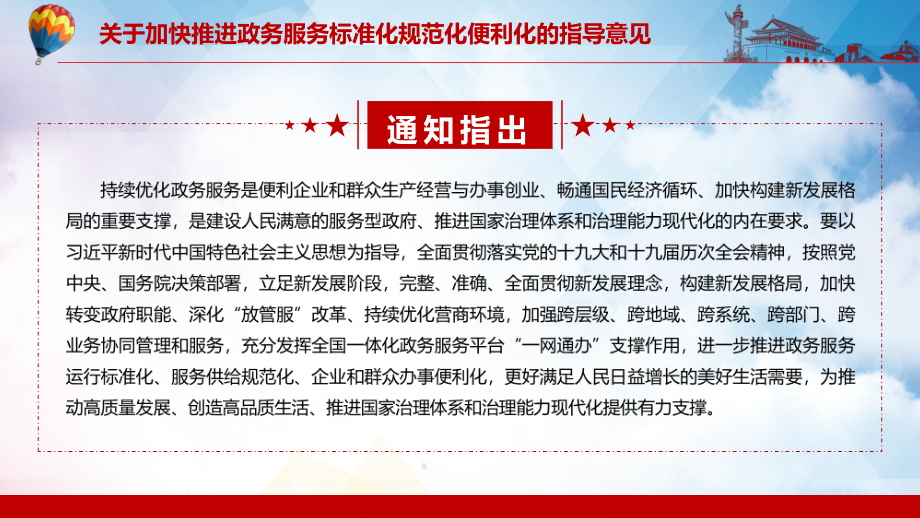 关于加快推进政务服务标准化规范化便利化的指导意见

通知指出

持续优化政务服务是便利企业和群众生产经营与办事创业、畅通国民经济循环、加快构建新发展格局的重要支撑，是建设人民满意的服务型政府、推进国家治理体系和治理能力现代化的内在要求。要以习近平新时代中国特色社会主义思想为指导，全面贯彻落实党的十九大和十九届历次全会精神，按照党中央、国务院决策部署，立足新发展阶段，完整、准确、全面贯彻新发展理念，构建新发展格局，加快转变政府职能、深化“放管服”改革、持续优化营商环境，加强跨层级、跨地域、跨系统、跨部门、跨业务协同管理和服务，充分发挥全国一体化政务服务平台“一网通办”支撑作用，进一步推进政务服务运行标准化、服务供给规范化、企业和群众办事便利化，更好满足人民日益增长的美好生活需要，为推动高质量发展、创造高品质生活、推进国家治理体系和治理能力现代化提供有力支撑。